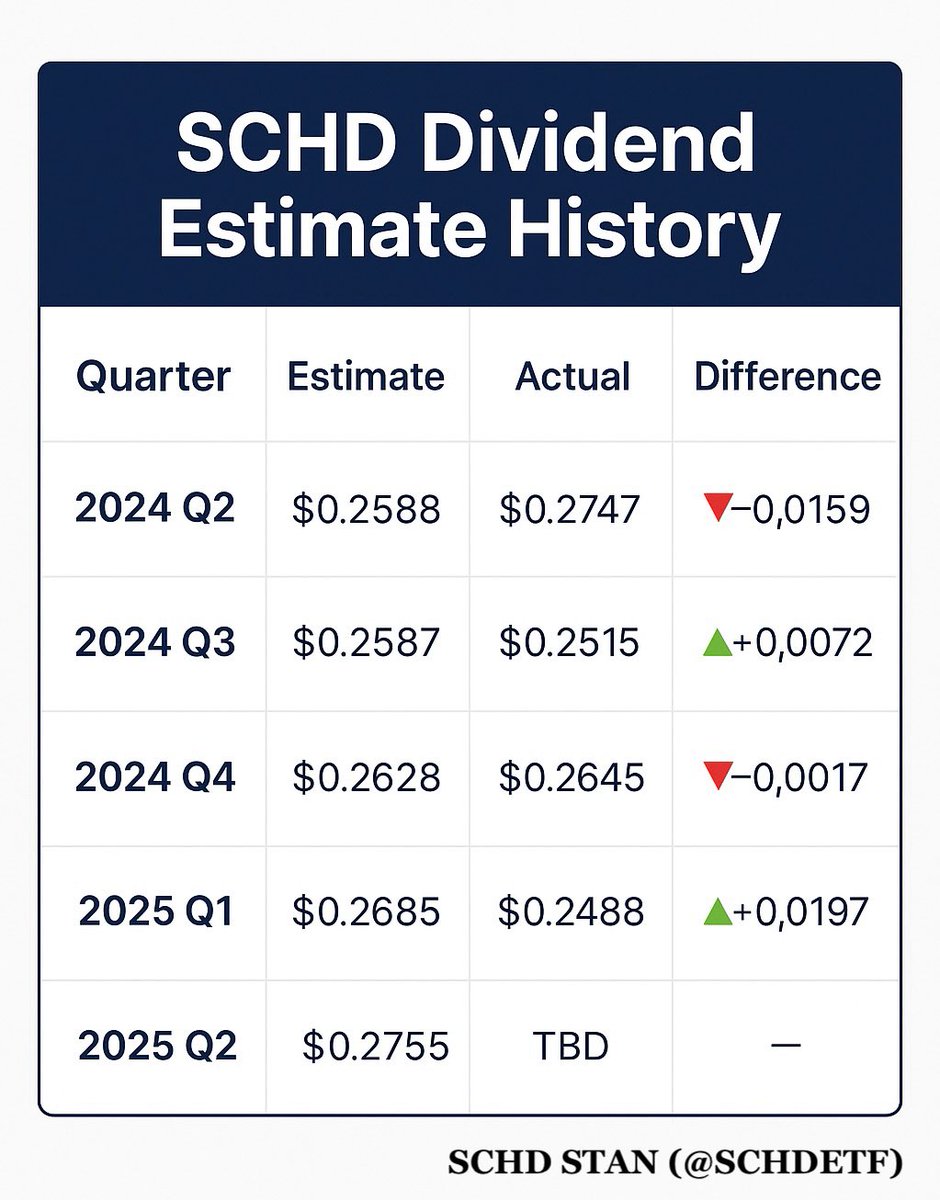 SCHD Dividend Estimate History

| Quarter | Estimate | Actual | Difference |
|---|---|---|---|
| 2024 Q2 | \$0.2588 | \$0.2747 | ▼−0,0159 |
| 2024 Q3 | \$0.2587 | \$0.2515 | ▲+0,0072 |
| 2024 Q4 | \$0.2628 | \$0.2645 | ▼−0,0017 |
| 2025 Q1 | \$0.2685 | \$0.2488 | ▲+0,0197 |
| 2025 Q2 | \$0.2755 | TBD | — |

SCHD STAN (@SCHDETF)